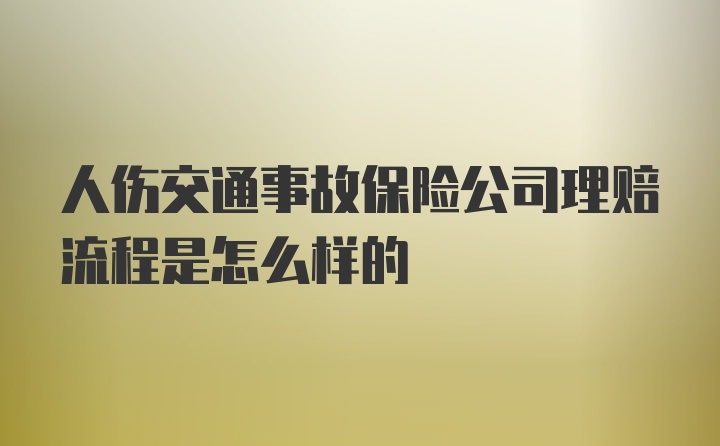 人伤交通事故保险公司理赔流程是怎么样的